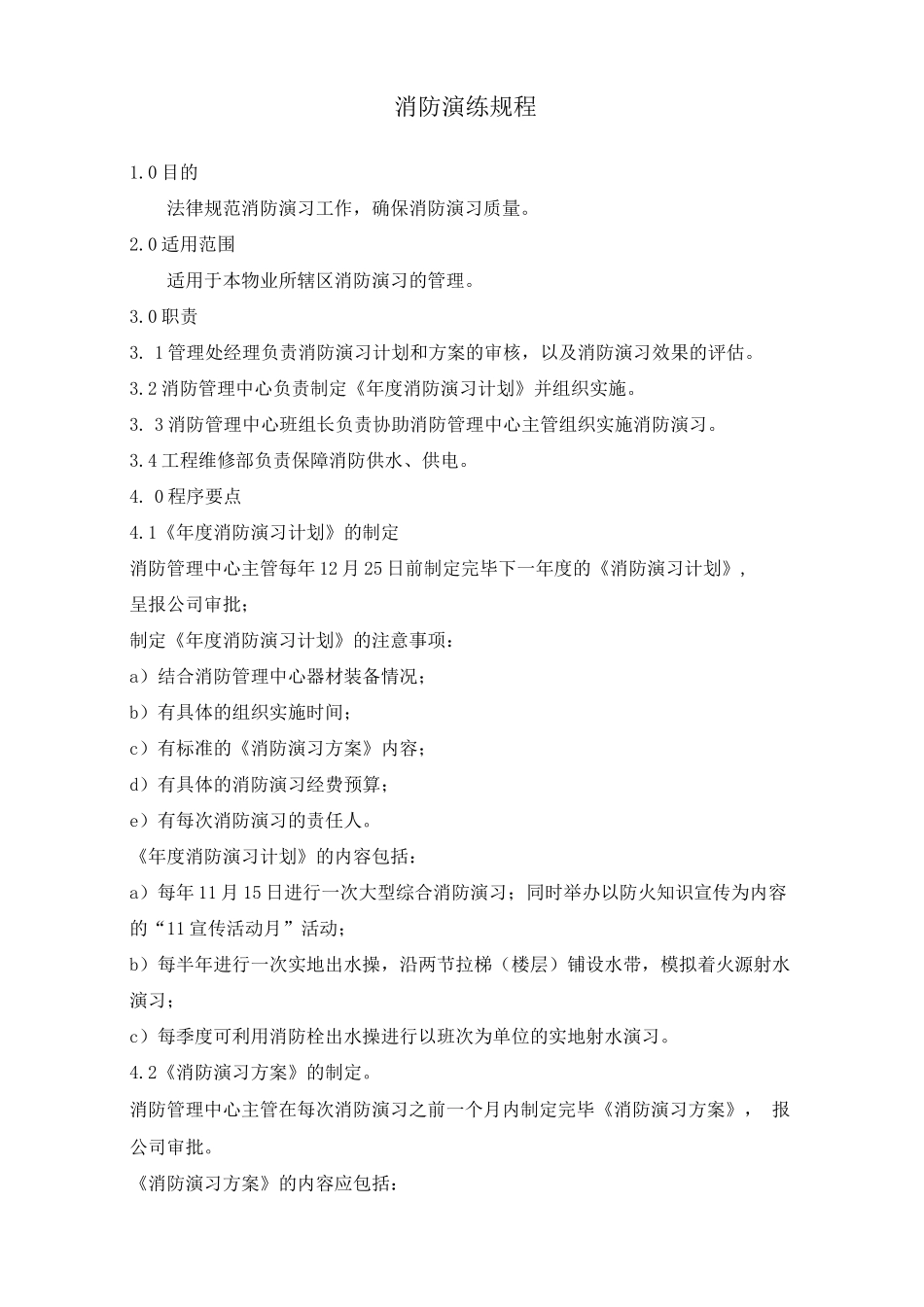 消防演练规程

1.0目的

法律规范消防演习工作，确保消防演习质量。

2.0适用范围

适用于本物业所辖区消防演习的管理。

3.0职责

3. 1管理处经理负责消防演习计划和方案的审核，以及消防演习效果的评估。

3.2消防管理中心负责制定《年度消防演习计划》并组织实施。

3. 3消防管理中心班组长负责协助消防管理中心主管组织实施消防演习。

3.4工程维修部负责保障消防供水、供电。

4. 0程序要点

4.1《年度消防演习计划》的制定

消防管理中心主管每年12月25日前制定完毕下一年度的《消防演习计划》，呈报公司审批；

制定《年度消防演习计划》的注意事项：

a）结合消防管理中心器材装备情况；

b）有具体的组织实施时间；

c）有标准的《消防演习方案》内容；

d）有具体的消防演习经费预算；

e）有每次消防演习的责任人。

《年度消防演习计划》的内容包括：

a）每年11月15日进行一次大型综合消防演习；同时举办以防火知识宣传为内容的“11宣传活动月”活动；

b）每半年进行一次实地出水操，沿两节拉梯（楼层）铺设水带，模拟着火源射水演习；

c）每季度可利用消防栓出水操进行以班次为单位的实地射水演习。

4.2《消防演习方案》的制定。

消防管理中心主管在每次消防演习之前一个月内制定完毕《消防演习方案》， 报公司审批。

《消防演习方案》的内容应包括：